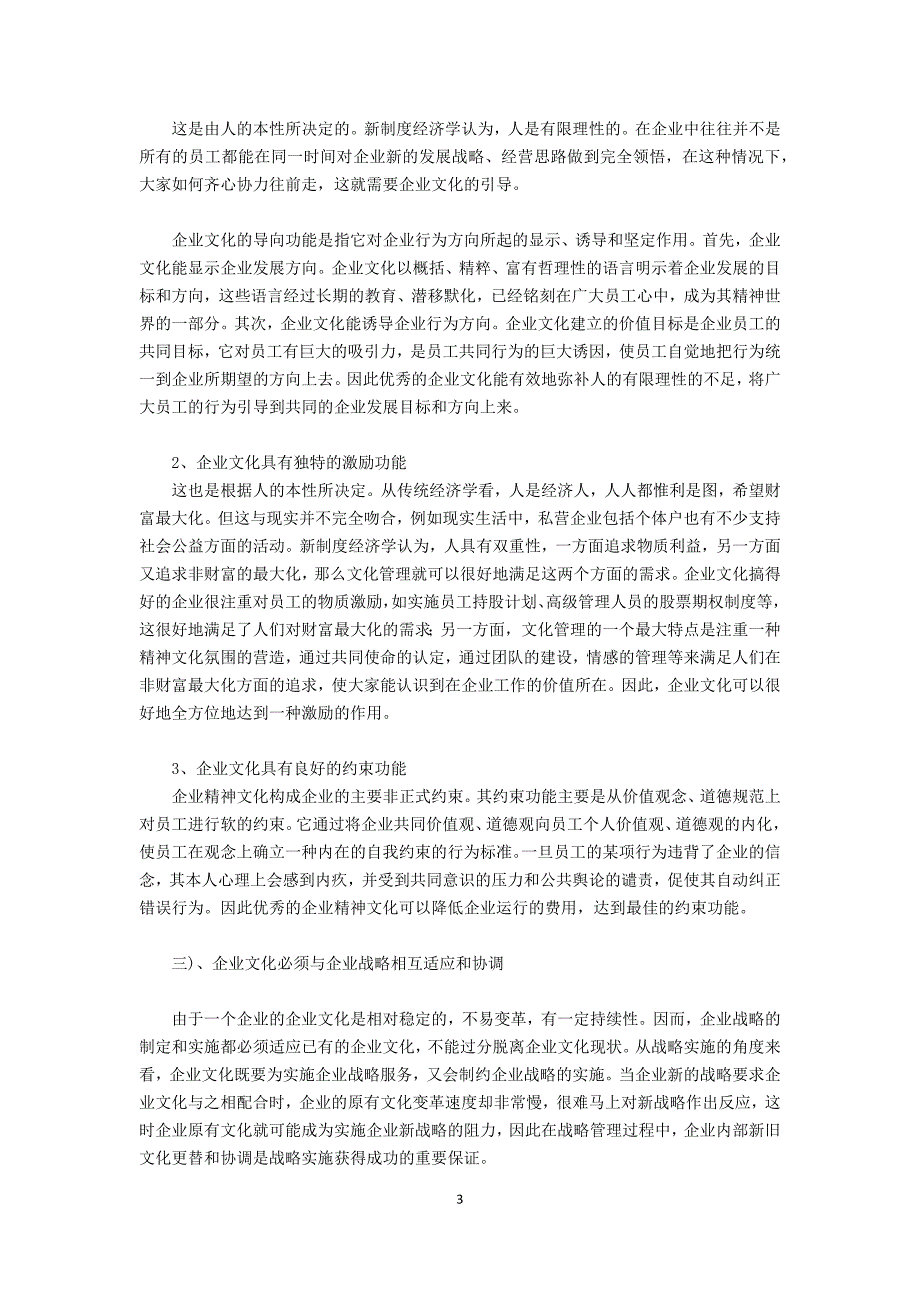 这是由人的本性所决定的。新制度经济学认为，人是有限理性的。在企业中往往并不是所有的员工都能在同一时间对企业新的发展战略、经营思路做到完全领悟，在这种情况下，大家如何齐心协力往前走，这就需要企业文化的引导。

企业文化的导向功能是指它对企业行为方向所起的显示、诱导和坚定作用。首先，企业文化能显示企业发展方向。企业文化以概括、精粹、富有哲理性的语言明示着企业发展的目标和方向，这些语言经过长期的教育、潜移默化，已经铭刻在广大员工心中，成为其精神世界的一部分。其次，企业文化能诱导企业行为方向。企业文化建立的价值目标是企业员工的共同目标，它对员工有巨大的吸引力，是员工共同行为的巨大诱因，使员工自觉地把行为统一到企业所期望的方向上去。因此优秀的企业文化能有效地弥补人的有限理性的不足，将广大员工的行为引导到共同的企业发展目标和方向上来。

2、企业文化具有独特的激励功能

这也是根据人的本性所决定。从传统经济学看，人是经济人，人人都惟利是图，希望财富最大化。但这与现实并不完全吻合，例如现实生活中，私营企业包括个体户也有不少支持社会公益方面的活动。新制度经济学认为，人具有双重性，一方面追求物质利益，另一方面又追求非财富的最大化，那么文化管理就可以很好地满足这两个方面的需求。企业文化搞得好的企业很注重对员工的物质激励，如实施员工持股计划、高级管理人员的股票期权制度等，这很好地满足了人们对财富最大化的需求；另一方面，文化管理的一个最大特点是注重一种精神文化氛围的营造，通过共同使命的认定，通过团队的建设，情感的管理等来满足人们在非财富最大化方面的追求，使大家能认识到在企业工作的价值所在。因此，企业文化可以很好地全方位地达到一种激励的作用。

3、企业文化具有良好的约束功能

企业精神文化构成企业的主要非正式约束。其约束功能主要是从价值观念、道德规范上对员工进行软的约束。它通过将企业共同价值观、道德观向员工个人价值观、道德观的内化，使员工在观念上确立一种内在的自我约束的行为标准。一旦员工的某项行为违背了企业的信念，其本人心理上会感到内疚，并受到共同意识的压力和公共舆论的谴责，促使其自动纠正错误行为。因此优秀的企业精神文化可以降低企业运行的费用，达到最佳的约束功能。

三)、企业文化必须与企业战略相互适应和协调

由于一个企业的企业文化是相对稳定的，不易变革，有一定持续性。因而，企业战略的制定和实施都必须适应已有的企业文化，不能过分脱离企业文化现状。从战略实施的角度来看，企业文化既要为实施企业战略服务，又会制约企业战略的实施。当企业新的战略要求企业文化与之相配合时，企业的原有文化变革速度却非常慢，很难马上对新战略作出反应，这时企业原有文化就可能成为实施企业新战略的阻力，因此在战略管理过程中，企业内部新旧文化更替和协调是战略实施获得成功的重要保证。

3